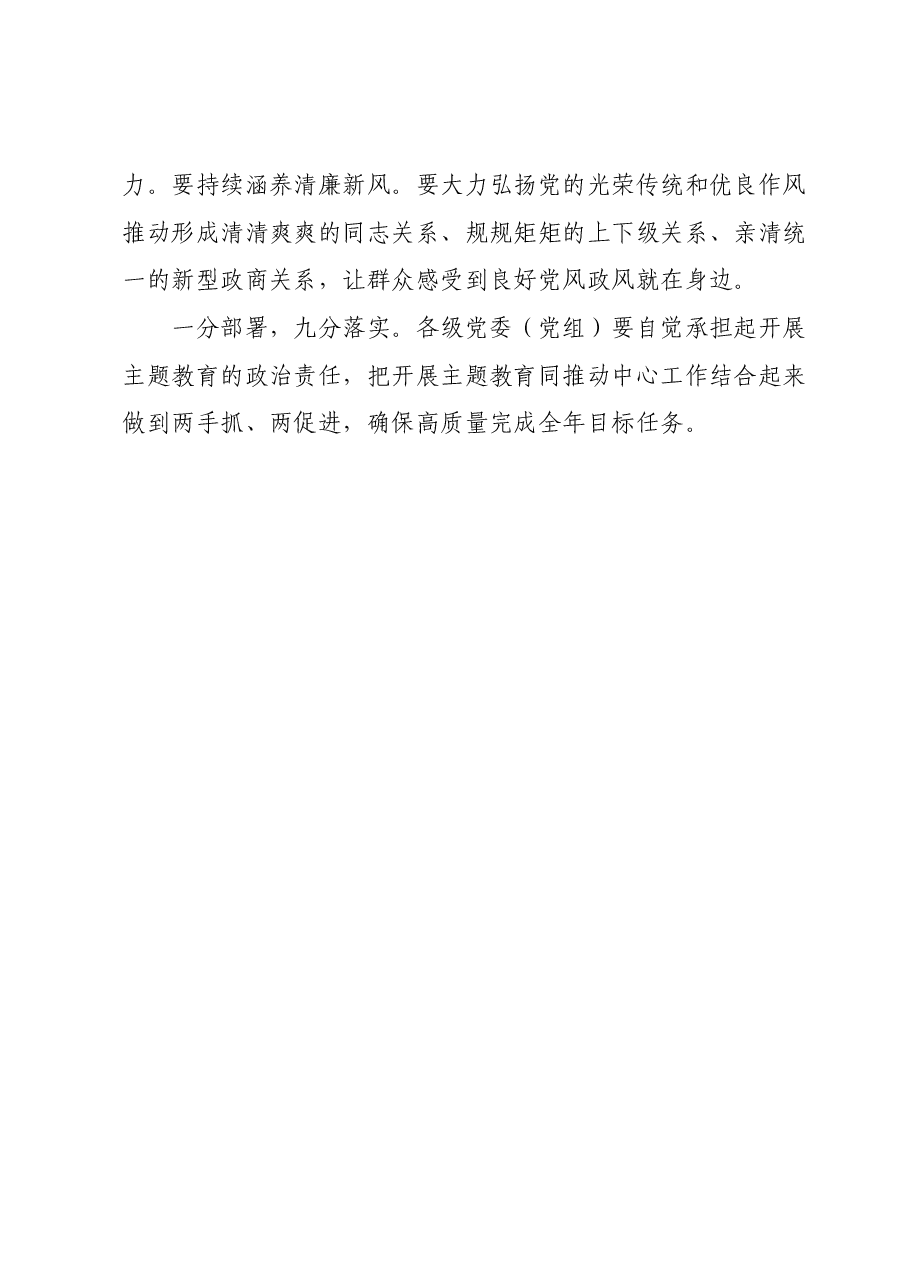 力。要持续涵养清廉新风。要大力弘扬党的光荣传统和优良作风推动形成清清爽爽的同志关系、规规矩矩的上下级关系、亲清统一的新型政商关系，让群众感受到良好党风政风就在身边。

一分部署，九分落实。各级党委（党组）要自觉承担起开展主题教育的政治责任，把开展主题教育同推动中心工作结合起来做到两手抓、两促进，确保高质量完成全年目标任务。